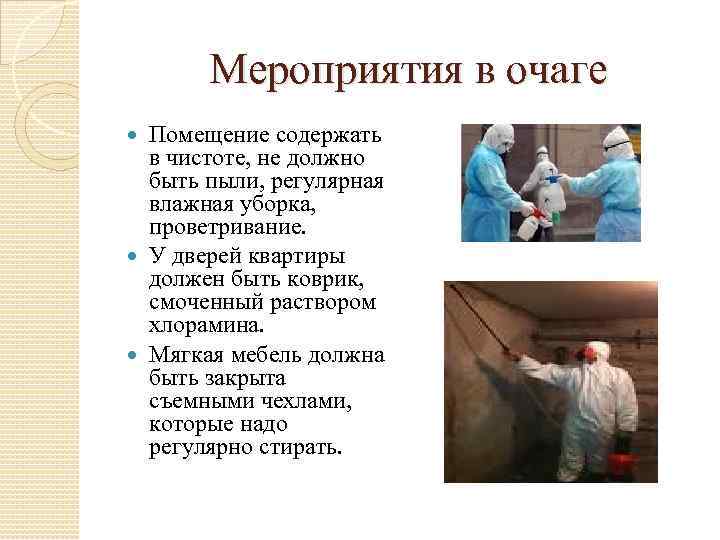 Мероприятия в очаге

- Помещение содержать в чистоте, не должно быть пыли, регулярная влажная уборка, проветривание.
- У дверей квартиры должен быть коврик, смоченный раствором хлорамина.
- Мягкая мебель должна быть закрыта съемными чехлами, которые надо регулярно стирать.